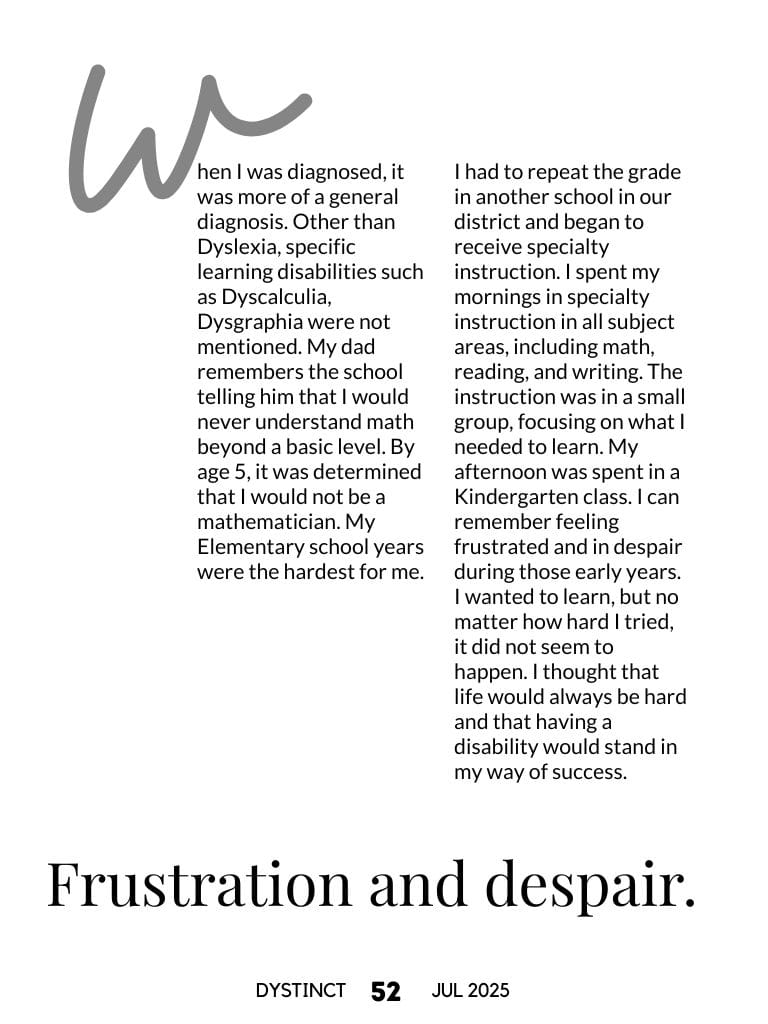 When I was diagnosed, it was more of a general diagnosis. Other than Dyslexia, specific learning disabilities such as Dyscalculia, Dysgraphia were not mentioned. My dad remembers the school telling him that I would never understand math beyond a basic level. By age 5, it was determined that I would not be a mathematician. My Elementary school years were the hardest for me.

I had to repeat the grade in another school in our district and began to receive specialty instruction. I spent my mornings in specialty instruction in all subject areas, including math, reading, and writing. The instruction was in a small group, focusing on what I needed to learn. My afternoon was spent in a Kindergarten class. I can remember feeling frustrated and in despair during those early years. I wanted to learn, but no matter how hard I tried, it did not seem to happen. I thought that life would always be hard and that having a disability would stand in my way of success.

Frustration and despair.

DYSTINCT 52 JUL 2025